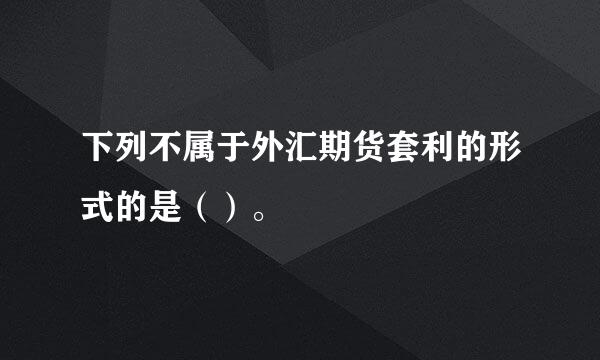 下列不属于外汇期货套利的形式的是（ ）。